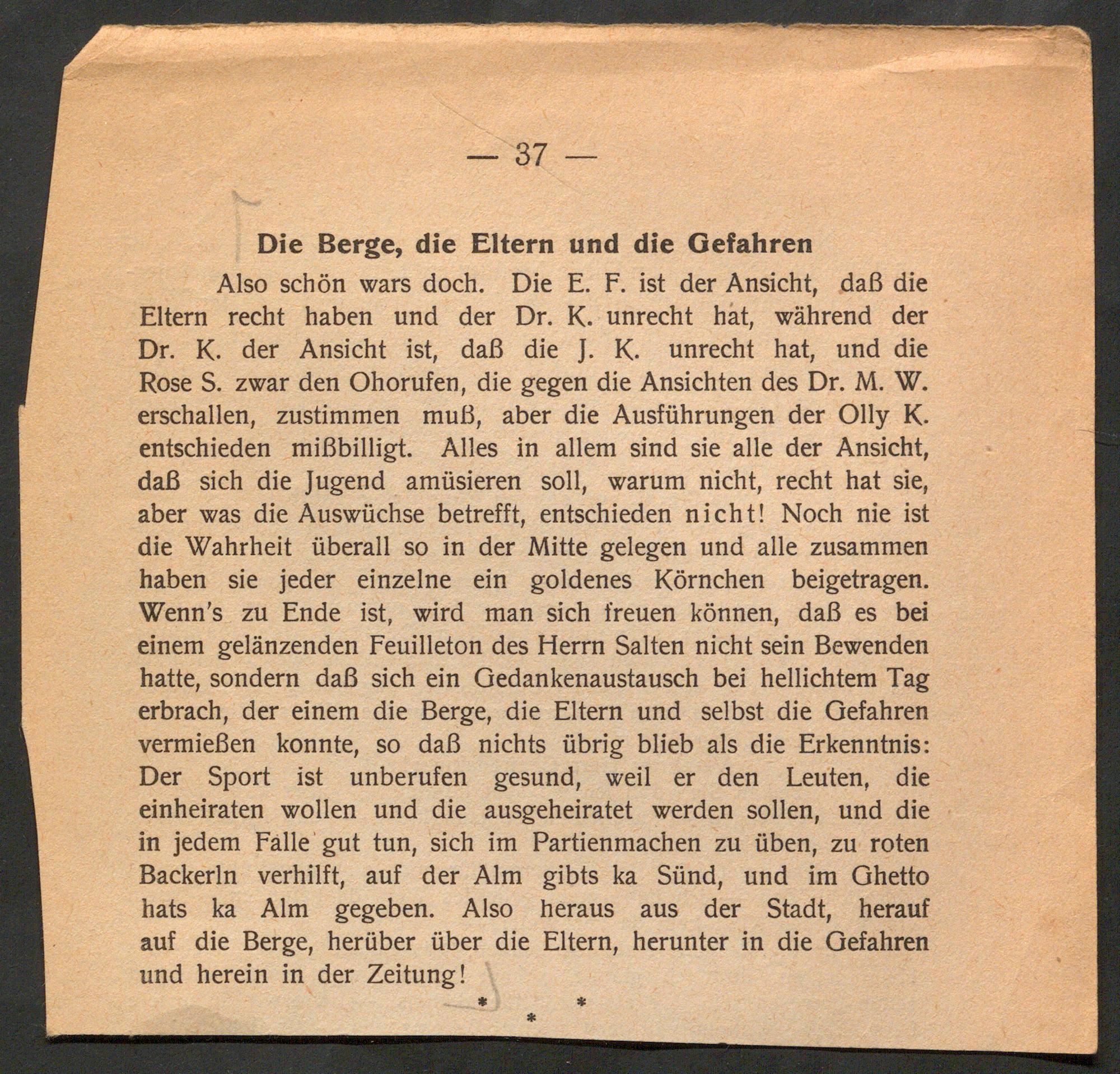 — 37 —

Die Berge, die Eltern und die Gefahren

Also schön wars doch. Die E. F. ist der Ansicht, daß die Eltern recht haben und der Dr. K. unrecht hat, während der Dr. K. der Ansicht ist, daß die J. K. unrecht hat, und die Rose S. zwar den Ohorufen, die gegen die Ansichten des Dr. M. W. erschallen, zustimmen muß, aber die Ausführungen der Olly K. entschieden mißbilligt. Alles in allem sind sie alle der Ansicht, daß sich die Jugend amüsieren soll, warum nicht, recht hat sie, aber was die Auswüchse betrefft, entschieden nicht! Noch nie ist die Wahrheit überall so in der Mitte gelegen und alle zusammen haben sie jeder einzelne ein goldenes Körnchen beigetragen. Wenn's zu Ende ist, wird man sich freuen können, daß es bei einem gelänzenden Feuilleton des Herrn Salten nicht sein Bewenden hatte, sondern daß sich ein Gedankenaustausch bei hellichtem Tag erbrach, der einem die Berge, die Eltern und selbst die Gefahren vermießen konnte, so daß nichts übrig blieb als die Erkenntnis: Der Sport ist unberufen gesund, weil er den Leuten, die einheiraten wollen und die ausgeheiratet werden sollen, und die in jedem Falle gut tun, sich im Partienmachen zu üben, zu roten Backerln verhilft, auf der Alm gibts ka Sünd, und im Ghetto hats ka Alm gegeben. Also heraus aus der Stadt, herauf auf die Berge, herüber über die Eltern, herunter in die Gefahren und herein in der Zeitung!

* * *